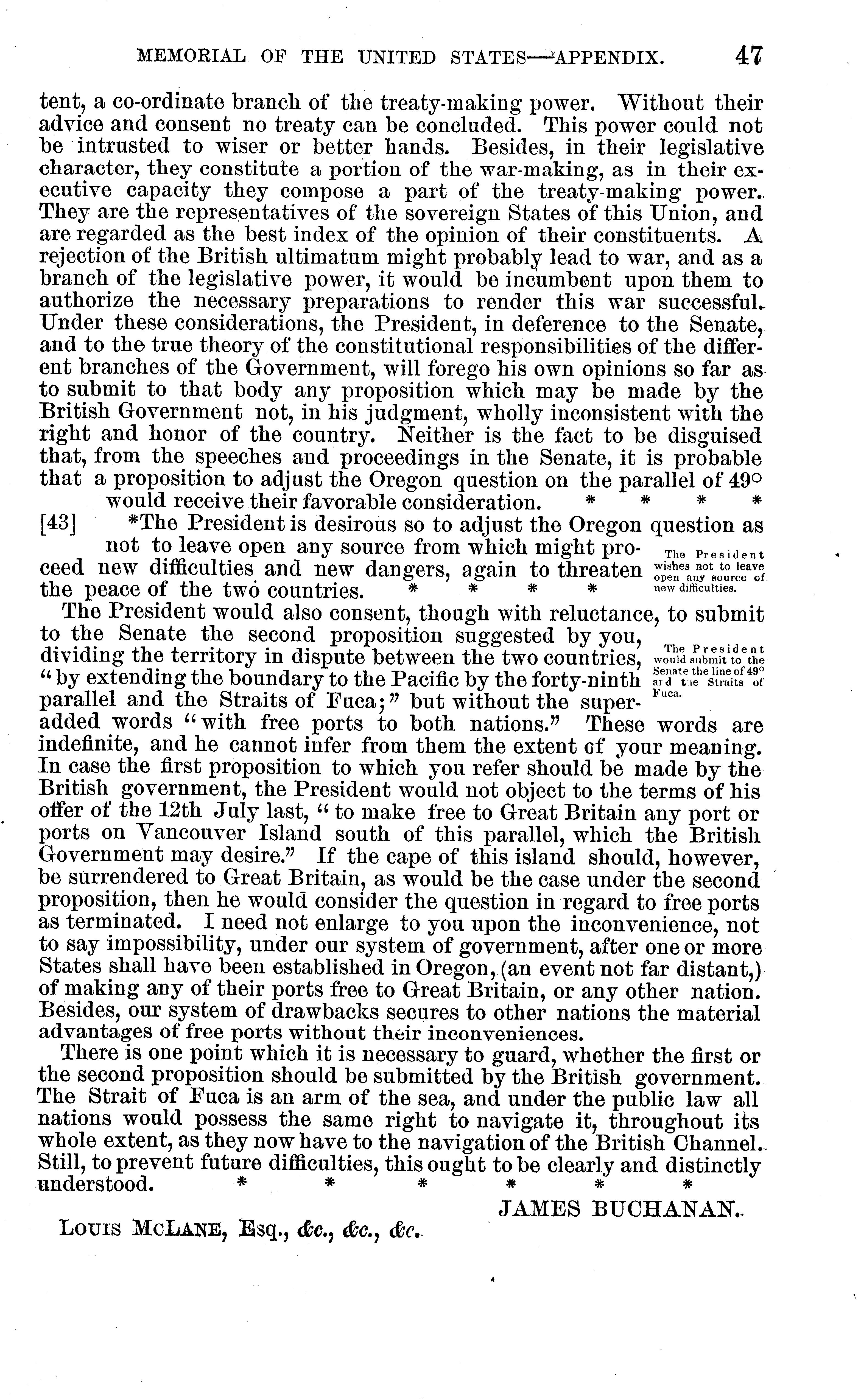 MEMORIAL OF THE UNITED STATES—APPENDIX. 47

tent, a co-ordinate branch of the treaty-making power. Without their advice and consent no treaty can be concluded. This power could not be intrusted to wiser or better hands. Besides, in their legislative character, they constitute a portion of the war-making, as in their executive capacity they compose a part of the treaty-making power. They are the representatives of the sovereign States of this Union, and are regarded as the best index of the opinion of their constituents. A rejection of the British ultimatum might probably lead to war, and as a branch of the legislative power, it would be incumbent upon them to authorize the necessary preparations to render this war successful. Under these considerations, the President, in deference to the Senate, and to the true theory of the constitutional responsibilities of the different branches of the Government, will forego his own opinions so far as to submit to that body any proposition which may be made by the British Government not, in his judgment, wholly inconsistent with the right and honor of the country. Neither is the fact to be disguised that, from the speeches and proceedings in the Senate, it is probable that a proposition to adjust the Oregon question on the parallel of 49° would receive their favorable consideration. * * * *

[43] *The President is desirous so to adjust the Oregon question as not to leave open any source from which might proceed new difficulties and new dangers, again to threaten the peace of the two countries. * * * *

The President wishes not to leave open any source of new difficulties.

The President would also consent, though with reluctance, to submit to the Senate the second proposition suggested by you, dividing the territory in dispute between the two countries, "by extending the boundary to the Pacific by the forty-ninth parallel and the Straits of Fuca;" but without the superadded words "with free ports to both nations." These words are indefinite, and he cannot infer from them the extent of your meaning. In case the first proposition to which you refer should be made by the British government, the President would not object to the terms of his offer of the 12th July last, "to make free to Great Britain any port or ports on Vancouver Island south of this parallel, which the British Government may desire." If the cape of this island should, however, be surrendered to Great Britain, as would be the case under the second proposition, then he would consider the question in regard to free ports as terminated. I need not enlarge to you upon the inconvenience, not to say impossibility, under our system of government, after one or more States shall have been established in Oregon, (an event not far distant,) of making any of their ports free to Great Britain, or any other nation. Besides, our system of drawbacks secures to other nations the material advantages of free ports without their inconveniences.

The President would submit to the Senate the line of 49° and the Straits of Fuca.

There is one point which it is necessary to guard, whether the first or the second proposition should be submitted by the British government. The Strait of Fuca is an arm of the sea, and under the public law all nations would possess the same right to navigate it, throughout its whole extent, as they now have to the navigation of the British Channel. Still, to prevent future difficulties, this ought to be clearly and distinctly understood. * * * * * *

JAMES BUCHANAN.

LOUIS MCLANE, Esq., &c., &c., &c.